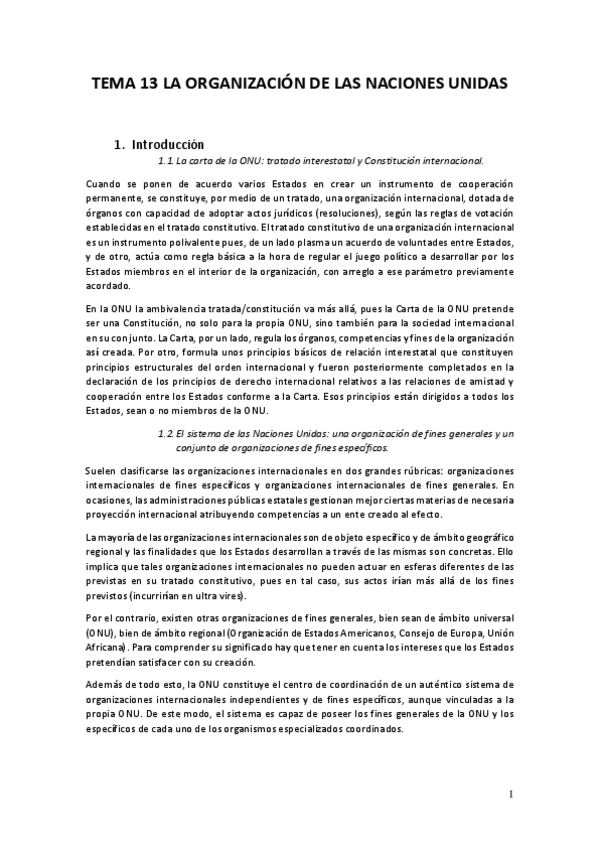 TEMA 13 LA ORGANIZACIÓN DE LAS NACIONES UNIDAS

1. Introducción

1.1 La carta de la ONU: tratado interestatal y Constitución internacional.

Cuando se ponen de acuerdo varios Estados en crear un instrumento de cooperación permanente, se constituye, por medio de un tratado, una organización internacional, dotada de órganos con capacidad de adoptar actos jurídicos (resoluciones), según las reglas de votación establecidas en el tratado constitutivo. El tratado constitutivo de una organización internacional es un instrumento polivalente pues, de un lado plasma un acuerdo de voluntades entre Estados, y de otro, actúa como regla básica a la hora de regular el juego político a desarrollar por los Estados miembros en el interior de la organización, con arreglo a ese parámetro previamente acordado.

En la ONU la ambivalencia tratada/constitución va más allá, pues la Carta de la ONU pretende ser una Constitución, no solo para la propia ONU, sino también para la sociedad internacional en su conjunto. La Carta, por un lado, regula los órganos, competencias y fines de la organización así creada. Por otro, formula unos principios básicos de relación interestatal que constituyen principios estructurales del orden internacional y fueron posteriormente completados en la declaración de los principios de derecho internacional relativos a las relaciones de amistad y cooperación entre los Estados conforme a la Carta. Esos principios están dirigidos a todos los Estados, sean o no miembros de la ONU.

1.2 El sistema de las Naciones Unidas: una organización de fines generales y un conjunto de organizaciones de fines específicos.

Suelen clasificarse las organizaciones internacionales en dos grandes rúbricas: organizaciones internacionales de fines específicos y organizaciones internacionales de fines generales. En ocasiones, las administraciones públicas estatales gestionan mejor ciertas materias de necesaria proyección internacional atribuyendo competencias a un ente creado al efecto.

La mayoría de las organizaciones internacionales son de objeto específico y de ámbito geográfico regional y las finalidades que los Estados desarrollan a través de las mismas son concretas. Ello implica que tales organizaciones internacionales no pueden actuar en esferas diferentes de las previstas en su tratado constitutivo, pues en tal caso, sus actos irían más allá de los fines previstos (incurrirían en ultra vires).

Por el contrario, existen otras organizaciones de fines generales, bien sean de ámbito universal (ONU), bien de ámbito regional (Organización de Estados Americanos, Consejo de Europa, Unión Africana). Para comprender su significado hay que tener en cuenta los intereses que los Estados pretendían satisfacer con su creación.

Además de todo esto, la ONU constituye el centro de coordinación de un auténtico sistema de organizaciones internacionales independientes y de fines específicos, aunque vinculadas a la propia ONU. De este modo, el sistema es capaz de poseer los fines generales de la ONU y los específicos de cada uno de los organismos especializados coordinados.

1